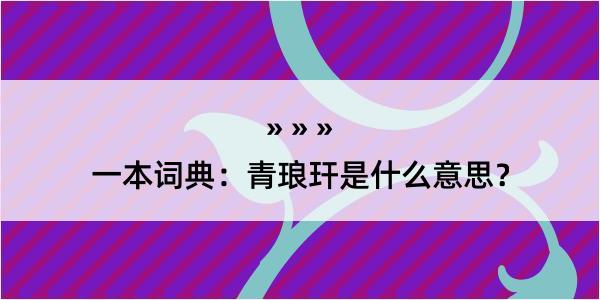 » » »

一本词典：青琅玕是什么意思？